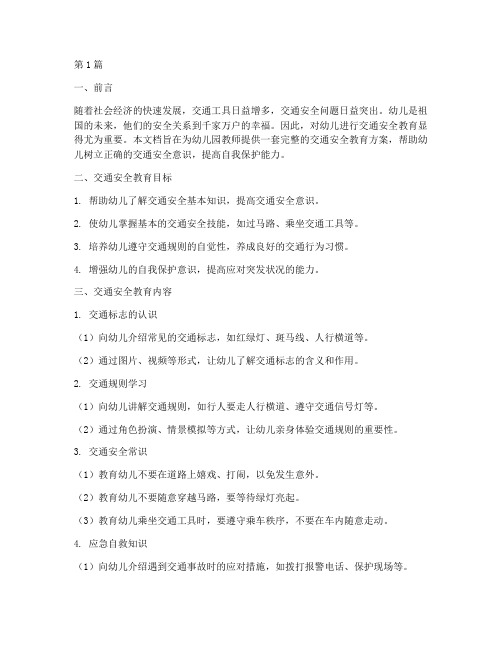 第1篇

一、前言

随着社会经济的快速发展，交通工具日益增多，交通安全问题日益突出。幼儿是祖国的未来，他们的安全关系到千家万户的幸福。因此，对幼儿进行交通安全教育显得尤为重要。本文档旨在为幼儿园教师提供一套完整的交通安全教育方案，帮助幼儿树立正确的交通安全意识，提高自我保护能力。

二、交通安全教育目标

1. 帮助幼儿了解交通安全基本知识，提高交通安全意识。

2. 使幼儿掌握基本的交通安全技能，如过马路、乘坐交通工具等。

3. 培养幼儿遵守交通规则的自觉性，养成良好的交通行为习惯。

4. 增强幼儿的自我保护意识，提高应对突发状况的能力。

三、交通安全教育内容

1. 交通标志的认识

（1）向幼儿介绍常见的交通标志，如红绿灯、斑马线、人行横道等。

（2）通过图片、视频等形式，让幼儿了解交通标志的含义和作用。

2. 交通规则学习

（1）向幼儿讲解交通规则，如行人要走人行横道、遵守交通信号灯等。

（2）通过角色扮演、情景模拟等方式，让幼儿亲身体验交通规则的重要性。

3. 交通安全常识

（1）教育幼儿不要在道路上嬉戏、打闹，以免发生意外。

（2）教育幼儿不要随意穿越马路，要等待绿灯亮起。

（3）教育幼儿乘坐交通工具时，要遵守乘车秩序，不要在车内随意走动。

4. 应急自救知识

（1）向幼儿介绍遇到交通事故时的应对措施，如拨打报警电话、保护现场等。